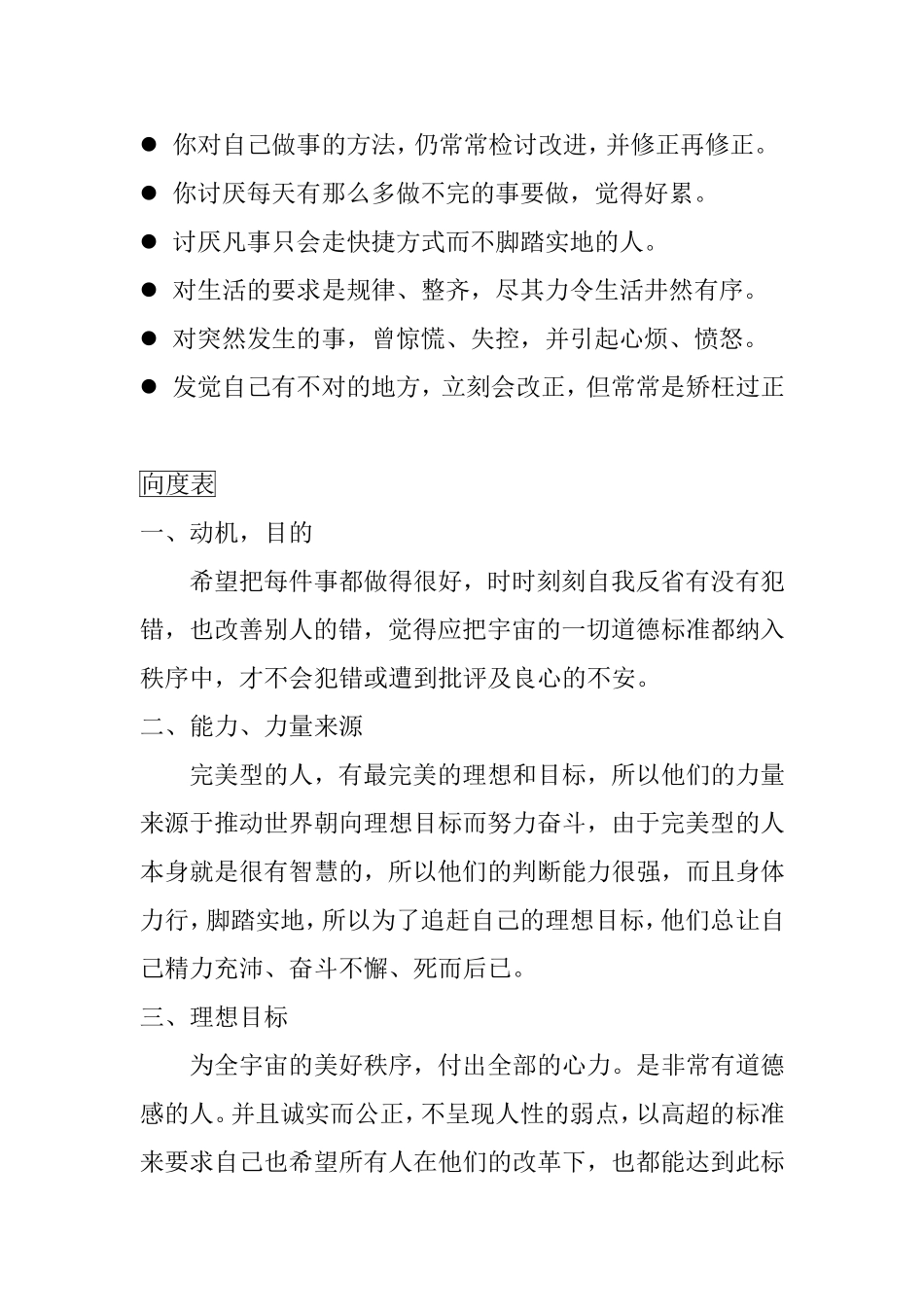 ● 你对自己做事的方法，仍常常检讨改进，并修正再修正。

● 你讨厌每天有那么多做不完的事要做，觉得好累。

● 讨厌凡事只会走快捷方式而不脚踏实地的人。

● 对生活的要求是规律、整齐，尽其力令生活井然有序。

● 对突然发生的事，曾惊慌、失控，并引起心烦、愤怒。

● 发觉自己有不对的地方，立刻会改正，但常常是矫枉过正

向度表

一、动机，目的

希望把每件事都做得很好，时时刻刻自我反省有没有犯错，也改善别人的错，觉得应把宇宙的一切道德标准都纳入秩序中，才不会犯错或遭到批评及良心的不安。

二、能力、力量来源

完美型的人，有最完美的理想和目标，所以他们的力量来源于推动世界朝向理想目标而努力奋斗，由于完美型的人本身就是很有智慧的，所以他们的判断能力很强，而且身体力行，脚踏实地，所以为了追赶自己的理想目标，他们总让自己精力充沛、奋斗不懈、死而后已。

三、理想目标

为全宇宙的美好秩序，付出全部的心力。是非常有道德感的人。并且诚实而公正，不呈现人性的弱点，以高超的标准来要求自己也希望所有人在他们的改革下，也都能达到此标